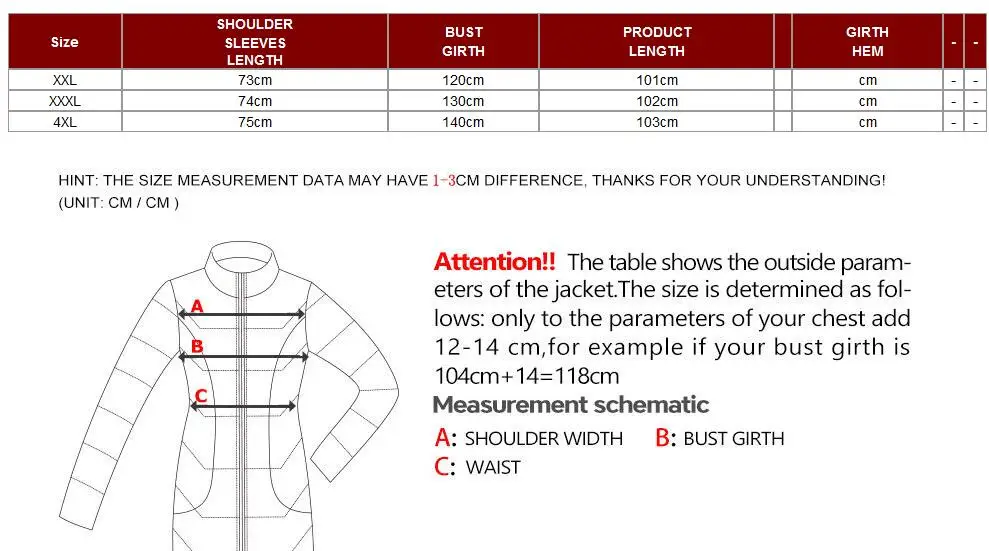 | Size | SHOULDER SLEEVES LENGTH | BUST GIRTH | PRODUCT LENGTH | | GIRTH HEM | - | - |
|---|---|---|---|---|---|---|---|
| XXL | 73cm | 120cm | 101cm | | cm | - | - |
| XXXL | 74cm | 130cm | 102cm | | cm | - | - |
| 4XL | 75cm | 140cm | 103cm | | cm | - | - |

HINT: THE SIZE MEASUREMENT DATA MAY HAVE 1-3CM DIFFERENCE, THANKS FOR YOUR UNDERSTANDING!
(UNIT: CM / CM )

A
B
C

Attention!! The table shows the outside parameters of the jacket.The size is determined as follows: only to the parameters of your chest add 12-14 cm,for example if your bust girth is 104cm+14=118cm

Measurement schematic

A: SHOULDER WIDTH B: BUST GIRTH
C: WAIST